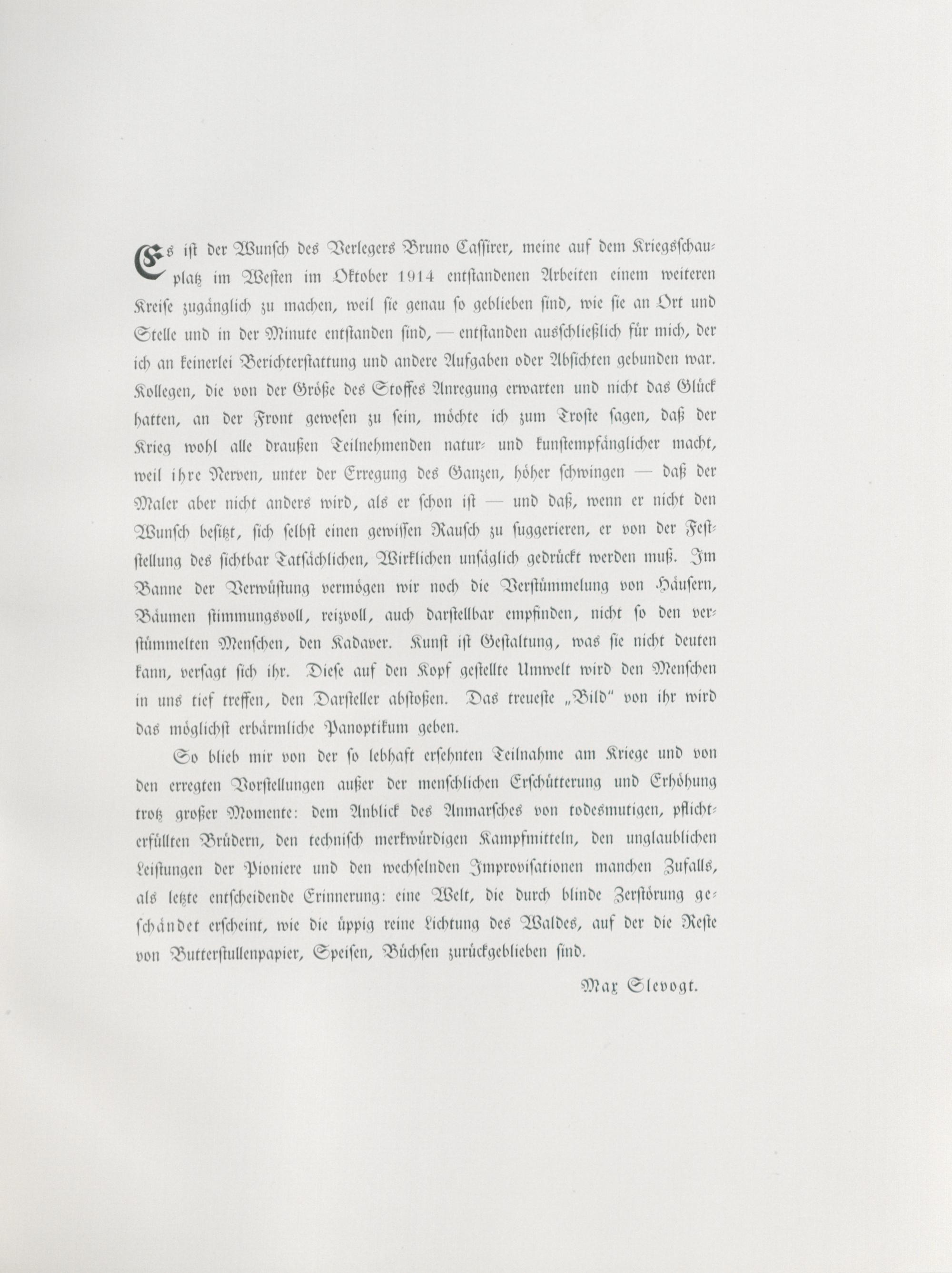 Es ist der Wunsch des Verlegers Bruno Cassirer, meine auf dem Kriegsschauplatz im Westen im Oktober 1914 entstandenen Arbeiten einem weiteren Kreise zugänglich zu machen, weil sie genau so geblieben sind, wie sie an Ort und Stelle und in der Minute entstanden sind, — entstanden ausschließlich für mich, der ich an keinerlei Berichterstattung und andere Aufgaben oder Absichten gebunden war. Kollegen, die von der Größe des Stoffes Anregung erwarten und nicht das Glück hatten, an der Front gewesen zu sein, möchte ich zum Troste sagen, daß der Krieg wohl alle draußen Teilnehmenden natur- und kunstempfänglicher macht, weil ihre Nerven, unter der Erregung des Ganzen, höher schwingen — daß der Maler aber nicht anders wird, als er schon ist — und daß, wenn er nicht den Wunsch besitzt, sich selbst einen gewissen Rausch zu suggerieren, er von der Feststellung des sichtbar Tatsächlichen, Wirklichen unsäglich gedrückt werden muß. Im Banne der Verwüstung vermögen wir noch die Verstümmelung von Häusern, Bäumen stimmungsvoll, reizvoll, auch darstellbar empfinden, nicht so den verstümmelten Menschen, den Kadaver. Kunst ist Gestaltung, was sie nicht deuten kann, versagt sich ihr. Diese auf den Kopf gestellte Umwelt wird den Menschen in uns tief treffen, den Darsteller abstoßen. Das treueste „Bild" von ihr wird das möglichst erbärmliche Panoptikum geben.

So blieb mir von der so lebhaft ersehnten Teilnahme am Kriege und von den erregten Vorstellungen außer der menschlichen Erschütterung und Erhöhung trotz großer Momente: dem Anblick des Anmarsches von todesmutigen, pflichterfüllten Brüdern, den technisch merkwürdigen Kampfmitteln, den unglaublichen Leistungen der Pioniere und den wechselnden Improvisationen manchen Zufalls, als letzte entscheidende Erinnerung: eine Welt, die durch blinde Zerstörung geschändet erscheint, wie die üppig reine Lichtung des Waldes, auf der die Reste von Butterstullenpapier, Speisen, Büchsen zurückgeblieben sind.

Max Slevogt.